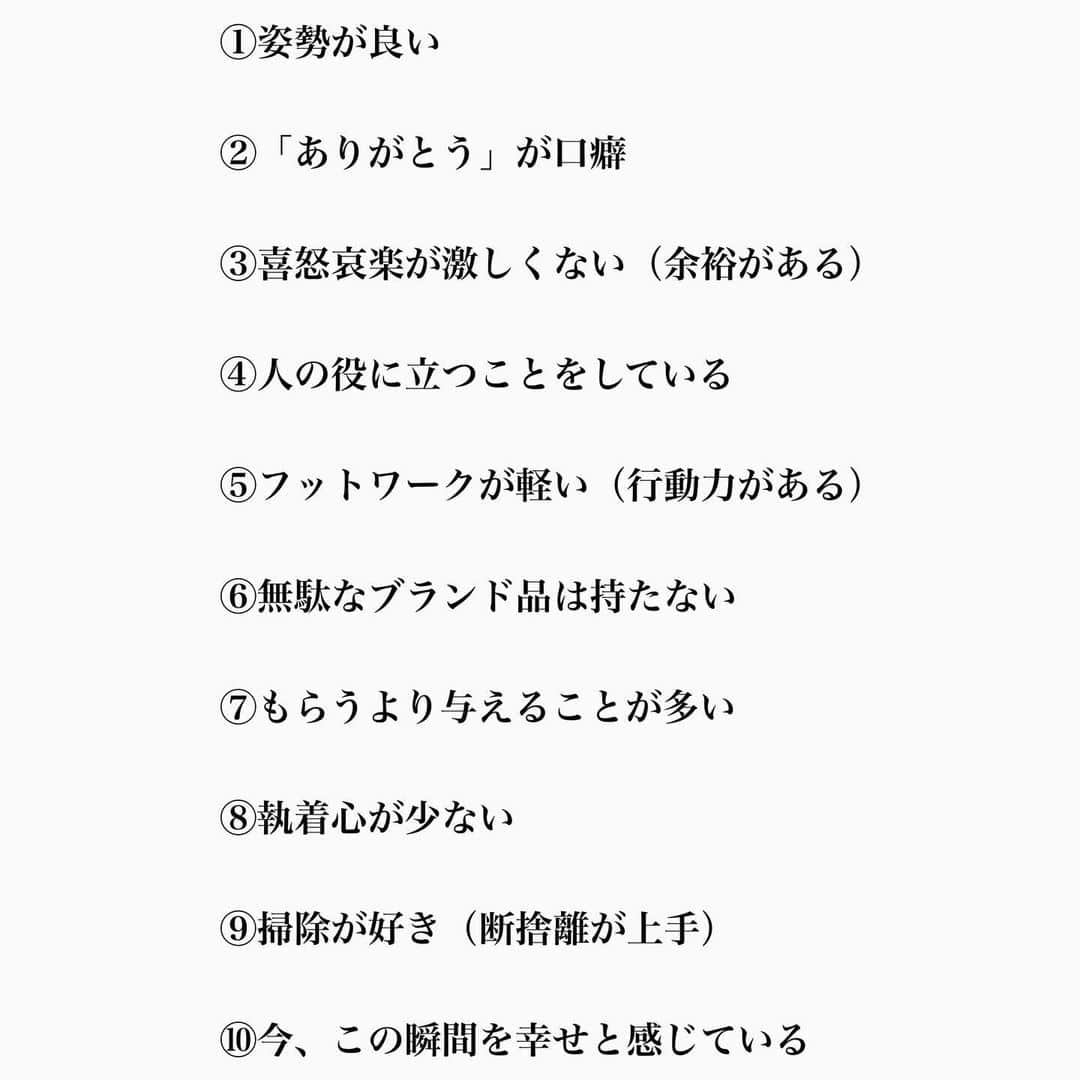 ①姿勢が良い

②「ありがとう」が口癖

③喜怒哀楽が激しくない（余裕がある）

④人の役に立つことをしている

⑤フットワークが軽い（行動力がある）

⑥無駄なブランド品は持たない

⑦もらうより与えることが多い

⑧執着心が少ない

⑨掃除が好き（断捨離が上手）

⑩今、この瞬間を幸せと感じている